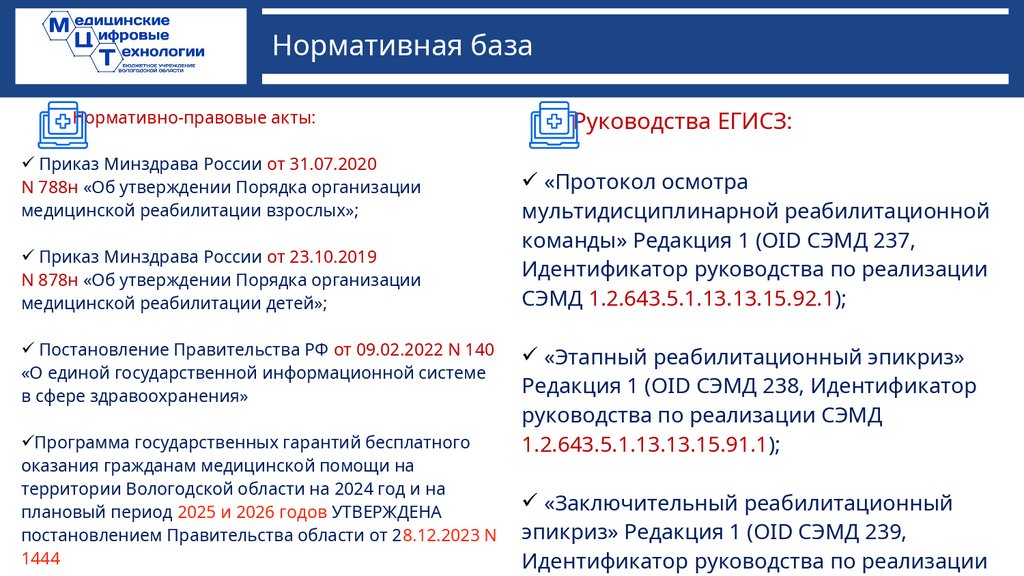 Медицинские
Цифровые
Технологии
БЮДЖЕТНОЕ УЧРЕЖДЕНИЕ ВОЛОГОДСКОЙ ОБЛАСТИ

Нормативная база

Нормативно-правовые акты:

✓ Приказ Минздрава России от 31.07.2020 N 788н «Об утверждении Порядка организации медицинской реабилитации взрослых»;

✓ Приказ Минздрава России от 23.10.2019 N 878н «Об утверждении Порядка организации медицинской реабилитации детей»;

✓ Постановление Правительства РФ от 09.02.2022 N 140 «О единой государственной информационной системе в сфере здравоохранения»

✓Программа государственных гарантий бесплатного оказания гражданам медицинской помощи на территории Вологодской области на 2024 год и на плановый период 2025 и 2026 годов УТВЕРЖДЕНА постановлением Правительства области от 28.12.2023 N 1444

Руководства ЕГИСЗ:

✓ «Протокол осмотра мультидисциплинарной реабилитационной команды» Редакция 1 (OID СЭМД 237, Идентификатор руководства по реализации СЭМД 1.2.643.5.1.13.13.15.92.1);

✓ «Этапный реабилитационный эпикриз» Редакция 1 (OID СЭМД 238, Идентификатор руководства по реализации СЭМД 1.2.643.5.1.13.13.15.91.1);

✓ «Заключительный реабилитационный эпикриз» Редакция 1 (OID СЭМД 239, Идентификатор руководства по реализации